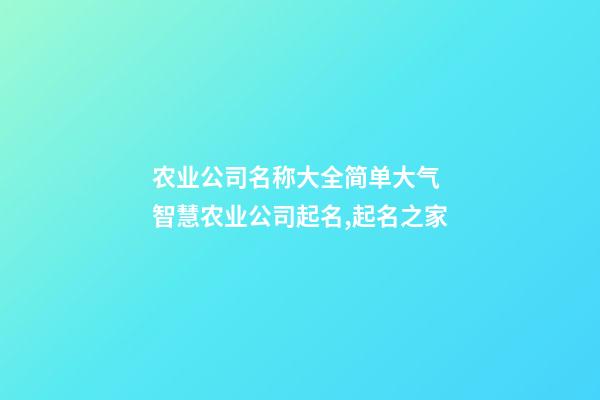 农业公司名称大全简单大气
智慧农业公司起名,起名之家